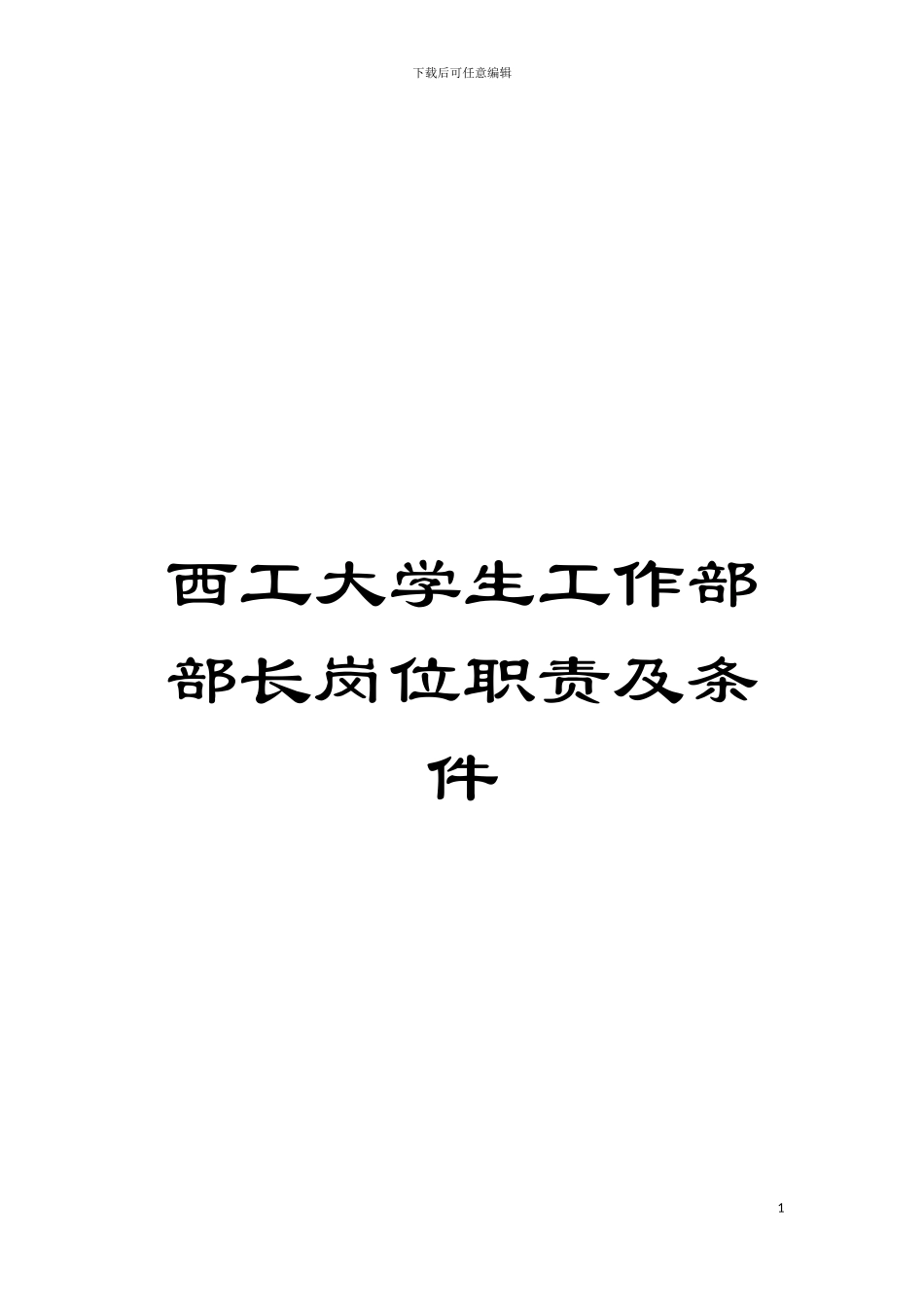 下载后可任意编辑

西工大学生工作部部长岗位职责及条件

1